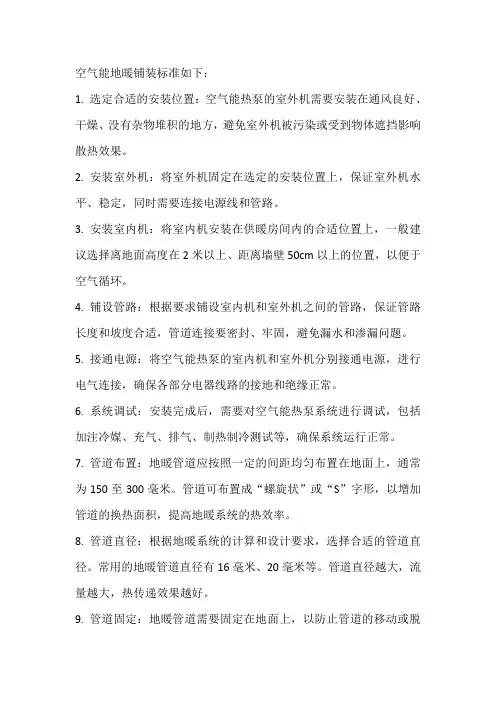 空气能地暖铺装标准如下：

1. 选定合适的安装位置：空气能热泵的室外机需要安装在通风良好、干燥、没有杂物堆积的地方，避免室外机被污染或受到物体遮挡影响散热效果。

2. 安装室外机：将室外机固定在选定的安装位置上，保证室外机水平、稳定，同时需要连接电源线和管路。

3. 安装室内机：将室内机安装在供暖房间内的合适位置上，一般建议选择离地面高度在 2 米以上、距离墙壁 50cm 以上的位置，以便于空气循环。

4. 铺设管路：根据要求铺设室内机和室外机之间的管路，保证管路长度和坡度合适，管道连接要密封、牢固，避免漏水和渗漏问题。

5. 接通电源：将空气能热泵的室内机和室外机分别接通电源，进行电气连接，确保各部分电器线路的接地和绝缘正常。

6. 系统调试：安装完成后，需要对空气能热泵系统进行调试，包括加注冷媒、充气、排气、制热制冷测试等，确保系统运行正常。

7. 管道布置：地暖管道应按照一定的间距均匀布置在地面上，通常为 150 至 300 毫米。管道可布置成“螺旋状”或“S”字形，以增加管道的换热面积，提高地暖系统的热效率。

8. 管道直径：根据地暖系统的计算和设计要求，选择合适的管道直径。常用的地暖管道直径有 16 毫米、20 毫米等。管道直径越大，流量越大，热传递效果越好。

9. 管道固定：地暖管道需要固定在地面上，以防止管道的移动或脱